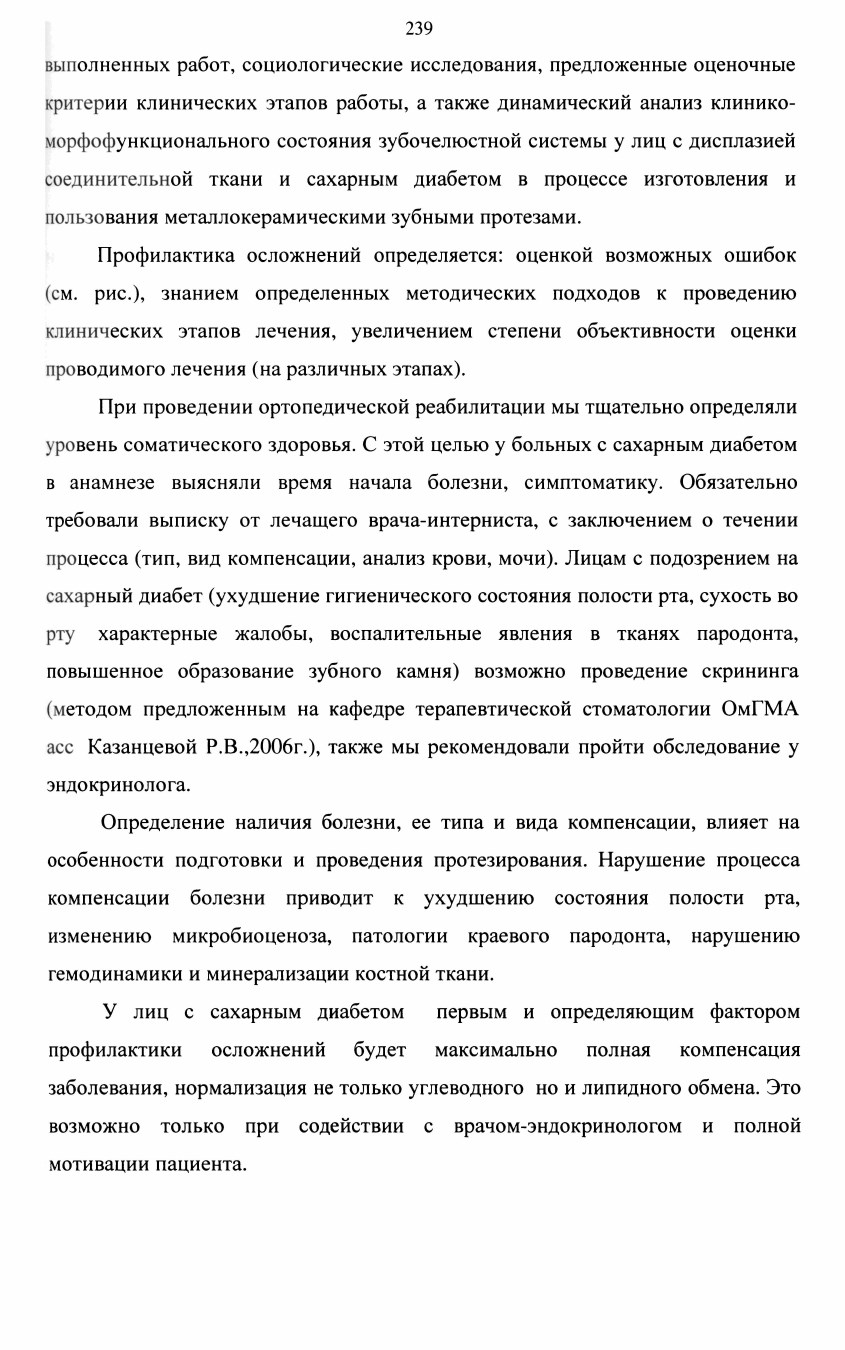 239

выполненных работ, социологические исследования, предложенные оценочные критерии клинических этапов работы, а также динамический анализ клинико-морфофункционального состояния зубочелюстной системы у лиц с дисплазией соединительной ткани и сахарным диабетом в процессе изготовления и пользования металлокерамическими зубными протезами.

Профилактика осложнений определяется: оценкой возможных ошибок (см. рис.), знанием определенных методических подходов к проведению клинических этапов лечения, увеличением степени объективности оценки проводимого лечения (на различных этапах).

При проведении ортопедической реабилитации мы тщательно определяли уровень соматического здоровья. С этой целью у больных с сахарным диабетом в анамнезе выясняли время начала болезни, симптоматику. Обязательно требовали выписку от лечащего врача-интерниста, с заключением о течении процесса (тип, вид компенсации, анализ крови, мочи). Лицам с подозрением на сахарный диабет (ухудшение гигиенического состояния полости рта, сухость во рту характерные жалобы, воспалительные явления в тканях пародонта, повышенное образование зубного камня) возможно проведение скрининга (методом предложенным на кафедре терапевтической стоматологии ОмГМА асс Казанцевой Р.В.,2006г.), также мы рекомендовали пройти обследование у эндокринолога.

Определение наличия болезни, ее типа и вида компенсации, влияет на особенности подготовки и проведения протезирования. Нарушение процесса компенсации болезни приводит к ухудшению состояния полости рта, изменению микробиоценоза, патологии краевого пародонта, нарушению гемодинамики и минерализации костной ткани.

У лиц с сахарным диабетом первым и определяющим фактором профилактики осложнений будет максимально полная компенсация заболевания, нормализация не только углеводного но и липидного обмена. Это возможно только при содействии с врачом-эндокринологом и полной мотивации пациента.